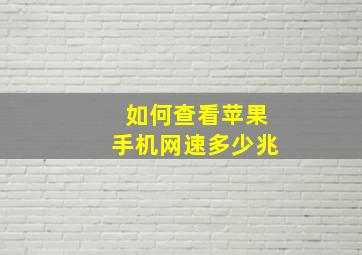 如何查看苹果
手机网速多少兆